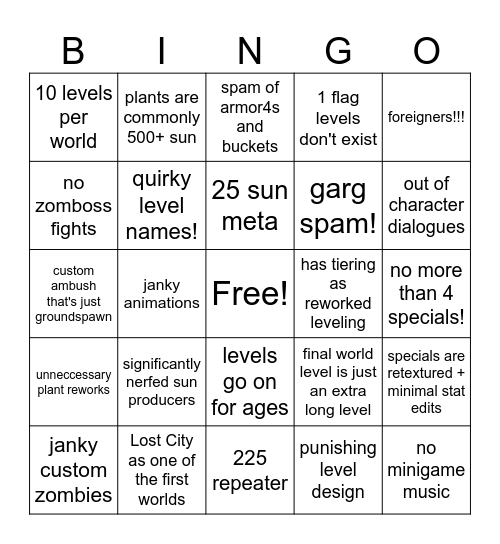 | B | I | N | G | O |
|---|---|---|---|---|
| 10 levels per world | plants are commonly 500+ sun | spam of armor4s and buckets | 1 flag levels don't exist | foreigners!!! |
| no zomboss fights | quirky level names! | 25 sun meta | garg spam! | out of character dialogues |
| custom ambush that's just groundspawn | janky animations | Free! | has tiering as reworked leveling | no more than 4 specials! |
| unneccessary plant reworks | significantly nerfed sun producers | levels go on for ages | final world level is just an extra long level | specials are retextured + minimal stat edits |
| janky custom zombies | Lost City as one of the first worlds | 225 repeater | punishing level design | no minigame music |